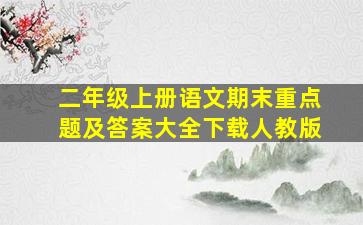 二年级上册语文期末重点题及答案大全下载人教版